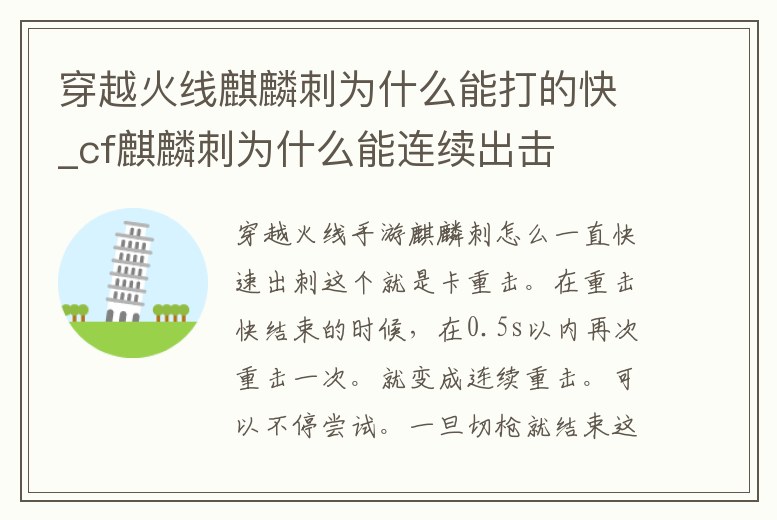 穿越火线麒麟刺为什么能打的快_cf麒麟刺为什么能连续出击

穿越火线手游麒麟刺怎么一直快速出刺这个就是卡重击。在重击快结束的时候，在0.5s以内再次重击一次。就变成连续重击。可以不停尝试。一旦切枪就结束这